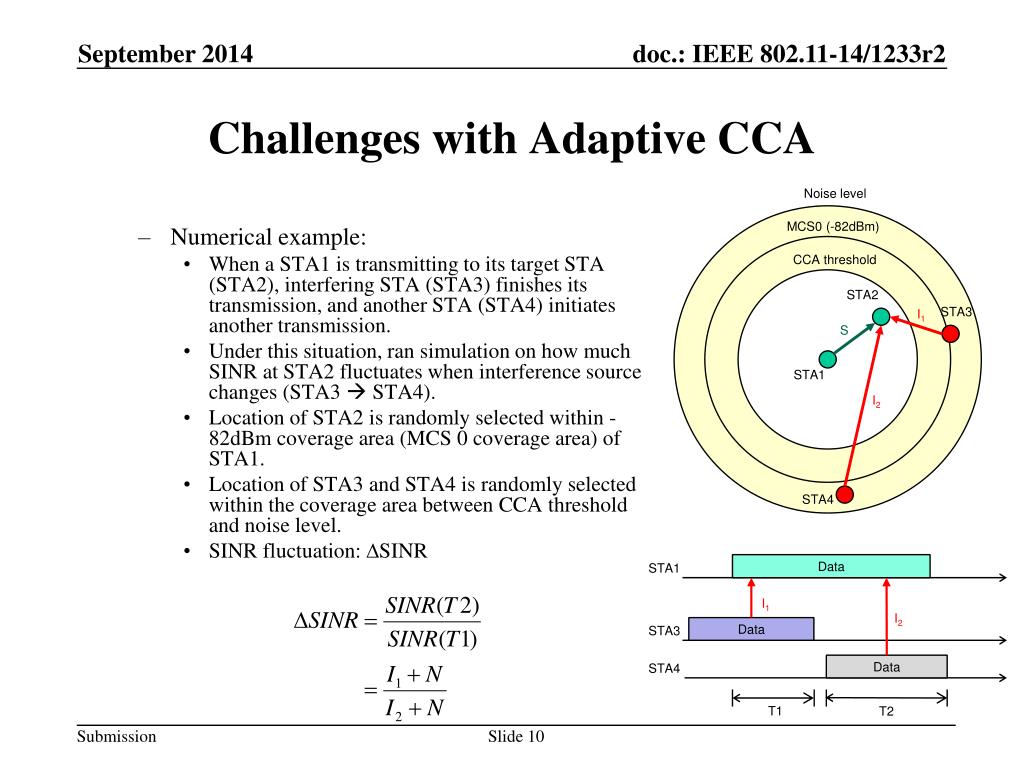 September 2014

doc.: IEEE 802.11-14/1233r2

Challenges with Adaptive CCA

– Numerical example:
• When a STA1 is transmitting to its target STA (STA2), interfering STA (STA3) finishes its transmission, and another STA (STA4) initiates another transmission.
• Under this situation, ran simulation on how much SINR at STA2 fluctuates when interference source changes (STA3 → STA4).
• Location of STA2 is randomly selected within -82dBm coverage area (MCS 0 coverage area) of STA1.
• Location of STA3 and STA4 is randomly selected within the coverage area between CCA threshold and noise level.
• SINR fluctuation: ΔSINR

$\Delta SINR = \frac{SINR(T2)}{SINR(T1)}$
$= \frac{I_1 + N}{I_2 + N}$

Noise level
MCS0 (-82dBm)
CCA threshold
STA2
$I_1$
STA3
S
STA1
$I_2$
STA4

STA1
Data
$I_1$
$I_2$
STA3
Data
STA4
Data
T1
T2

Submission

Slide 10